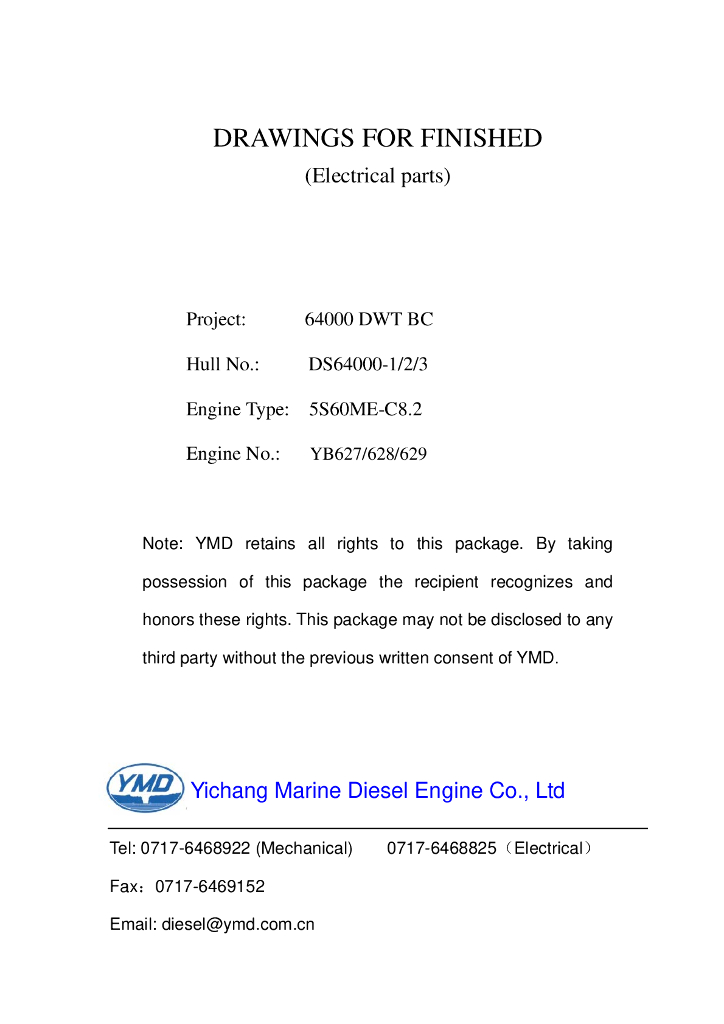 DRAWINGS FOR FINISHED
(Electrical parts)

Project: 64000 DWT BC

Hull No.: DS64000-1/2/3

Engine Type: 5S60ME-C8.2

Engine No.: YB627/628/629

Note: YMD retains all rights to this package. By taking possession of this package the recipient recognizes and honors these rights. This package may not be disclosed to any third party without the previous written consent of YMD.

YMD Yichang Marine Diesel Engine Co., Ltd

Tel: 0717-6468922 (Mechanical) 0717-6468825（Electrical）

Fax：0717-6469152

Email: diesel@ymd.com.cn